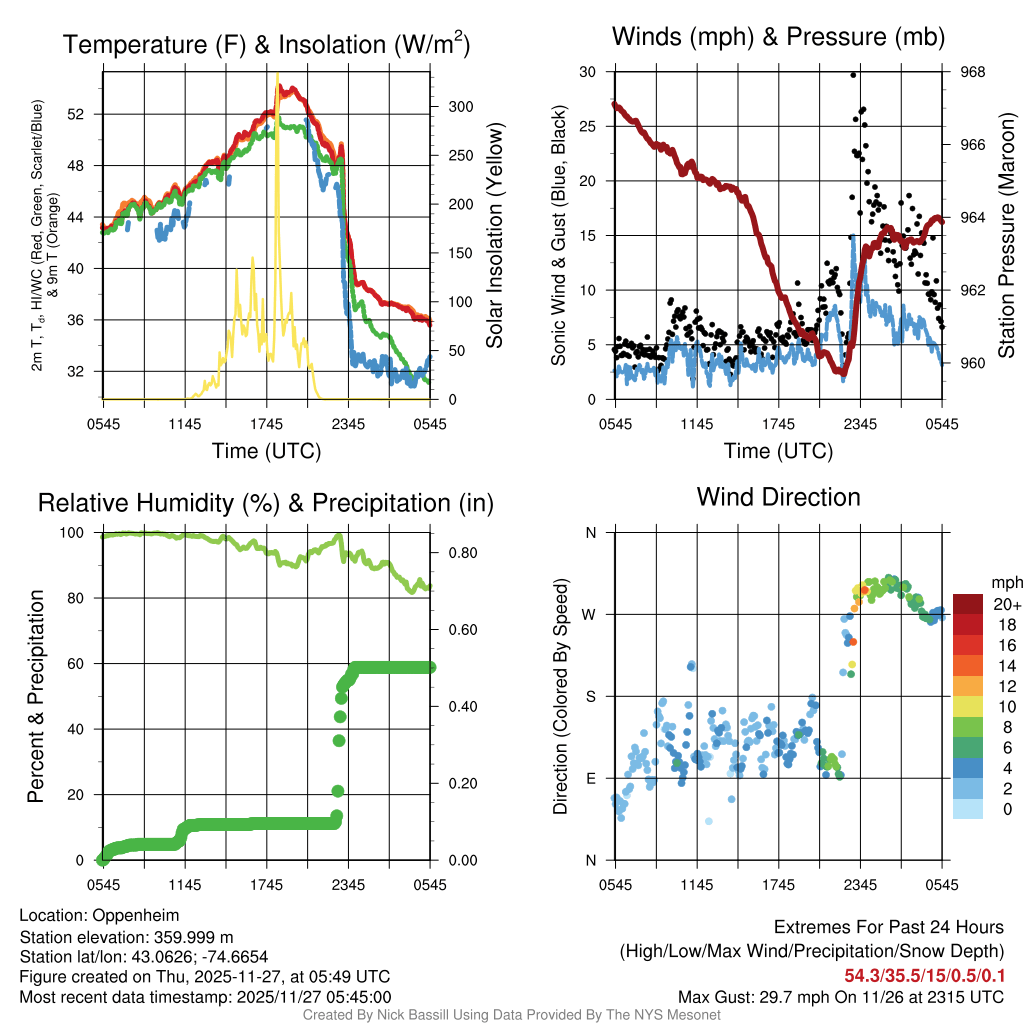 Temperature (F) & Insolation (W/m$^2$)

2m T, T$_d$, HI/WC (Red, Green, Scarlet/Blue) & 9m T (Orange)

52
48
44
40
36
32

Solar Insolation (Yellow)

300
250
200
150
100
50
0

0545 1145 1745 2345 0545
Time (UTC)

Winds (mph) & Pressure (mb)

Sonic Wind & Gust (Blue, Black)

30
25
20
15
10
5
0

Station Pressure (Maroon)

968
966
964
962
960

0545 1145 1745 2345 0545
Time (UTC)

Relative Humidity (%) & Precipitation (in)

Percent & Precipitation

100
80
60
40
20
0

0.80
0.60
0.40
0.20
0.00

0545 1145 1745 2345 0545

Wind Direction

Direction (Colored By Speed)

N
W
S
E
N

0545 1145 1745 2345 0545

mph
20+
18
16
14
12
10
8
6
4
2
0

Location: Oppenheim
Station elevation: 359.999 m
Station lat/lon: 43.0626; -74.6654
Figure created on Thu, 2025-11-27, at 05:49 UTC
Most recent data timestamp: 2025/11/27 05:45:00

Extremes For Past 24 Hours
(High/Low/Max Wind/Precipitation/Snow Depth)
54.3/35.5/15/0.5/0.1
Max Gust: 29.7 mph On 11/26 at 2315 UTC

Created By Nick Bassill Using Data Provided By The NYS Mesonet